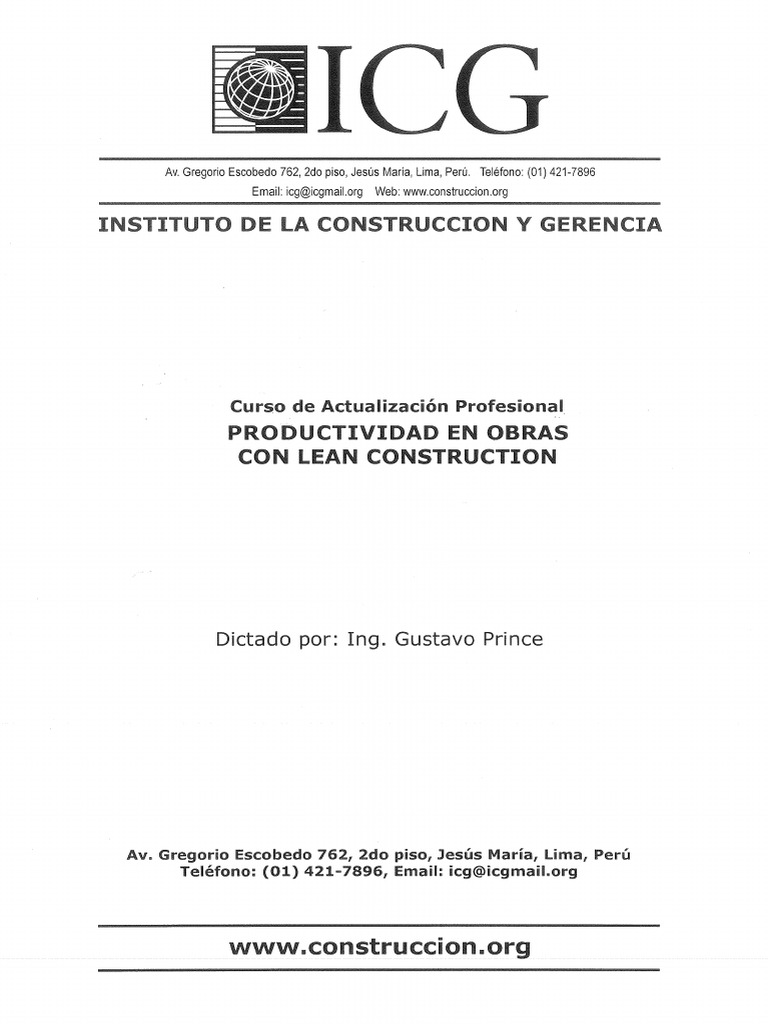 ICG

Av. Gregorio Escobedo 762, 2do piso, Jesús María, Lima, Perú. Teléfono: (01) 421-7896
Email: icg@icgmail.org Web: www.construccion.org

INSTITUTO DE LA CONSTRUCCION Y GERENCIA

Curso de Actualización Profesional
PRODUCTIVIDAD EN OBRAS
CON LEAN CONSTRUCTION

Dictado por: Ing. Gustavo Prince

Av. Gregorio Escobedo 762, 2do piso, Jesús María, Lima, Perú
Teléfono: (01) 421-7896, Email: icg@icgmail.org

www.construccion.org